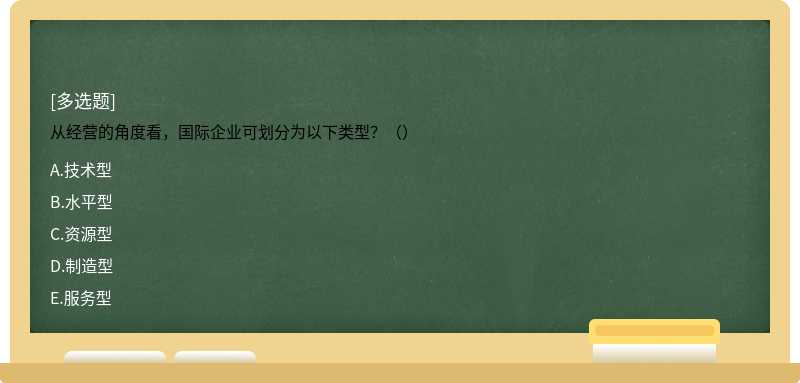 [多选题]
从经营的角度看，国际企业可划分为以下类型？（）

A.技术型

B.水平型

C.资源型

D.制造型

E.服务型